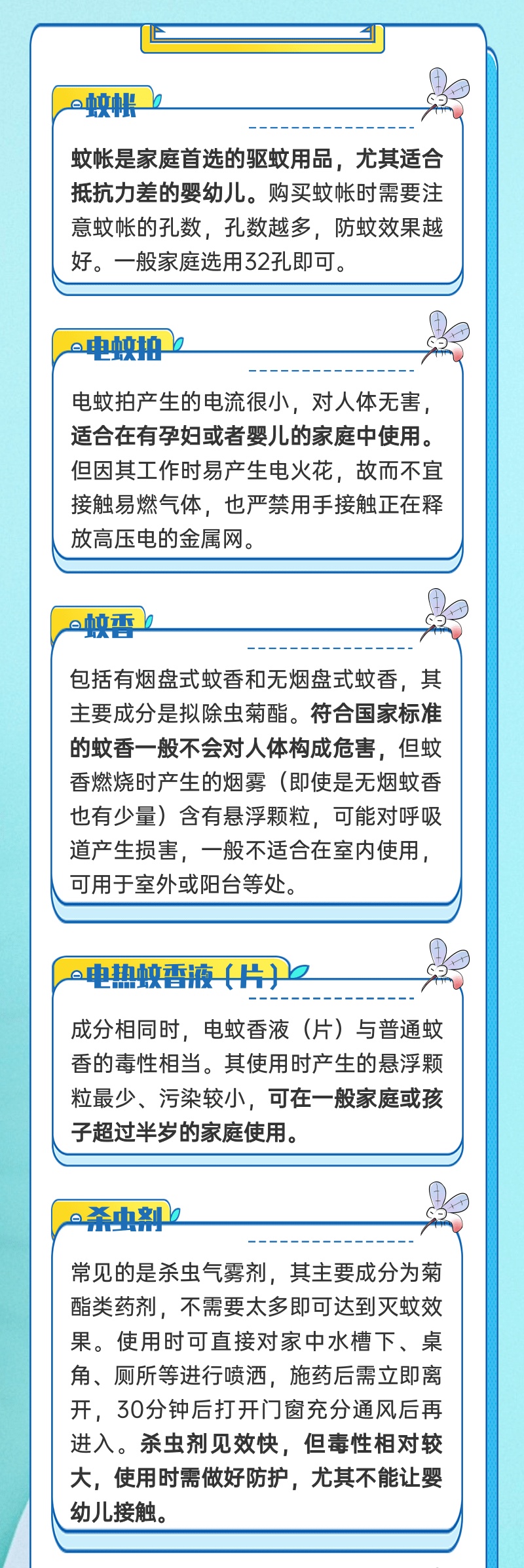 蚊帐

蚊帐是家庭首选的驱蚊用品，尤其适合抵抗力差的婴幼儿。购买蚊帐时需要注意蚊帐的孔数，孔数越多，防蚊效果越好。一般家庭选用32孔即可。

电蚊拍

电蚊拍产生的电流很小，对人体无害，适合在有孕妇或者婴儿的家庭中使用。但因其工作时易产生电火花，故而不宜接触易燃气体，也严禁用手接触正在释放高压电的金属网。

蚊香

包括有烟盘式蚊香和无烟盘式蚊香，其主要成分是拟除虫菊酯。符合国家标准的蚊香一般不会对人体构成危害，但蚊香燃烧时产生的烟雾（即使是无烟蚊香也有少量）含有悬浮颗粒，可能对呼吸道产生损害，一般不适合在室内使用，可用于室外或阳台等处。

电热蚊香液（片）

成分相同时，电蚊香液（片）与普通蚊香的毒性相当。其使用时产生的悬浮颗粒最少、污染较小，可在一般家庭或孩子超过半岁的家庭使用。

杀虫剂

常见的是杀虫气雾剂，其主要成分为菊酯类药剂，不需要太多即可达到灭蚊效果。使用时可直接对家中水槽下、桌角、厕所等进行喷洒，施药后需立即离开，30分钟后打开门窗充分通风后再进入。杀虫剂见效快，但毒性相对较大，使用时需做好防护，尤其不能让婴幼儿接触。